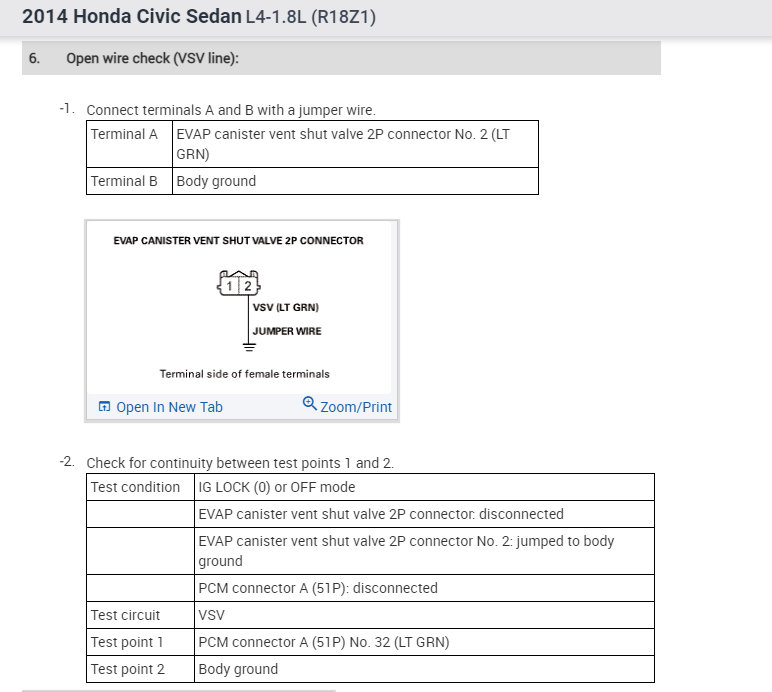 2014 Honda Civic Sedan L4-1.8L (R18Z1)

6. Open wire check (VSV line):

-1. Connect terminals A and B with a jumper wire.

| Terminal A | EVAP canister vent shut valve 2P connector No. 2 (LT GRN) |
|---|---|
| Terminal B | Body ground |

EVAP CANISTER VENT SHUT VALVE 2P CONNECTOR

1 2

VSV (LT GRN)

JUMPER WIRE

Terminal side of female terminals

Open In New Tab

Zoom/Print

-2. Check for continuity between test points 1 and 2.

| Test condition | IG LOCK (0) or OFF mode |
|---|---|
| | EVAP canister vent shut valve 2P connector: disconnected |
| | EVAP canister vent shut valve 2P connector No. 2: jumped to body ground |
| | PCM connector A (51P): disconnected |
| Test circuit | VSV |
| Test point 1 | PCM connector A (51P) No. 32 (LT GRN) |
| Test point 2 | Body ground |